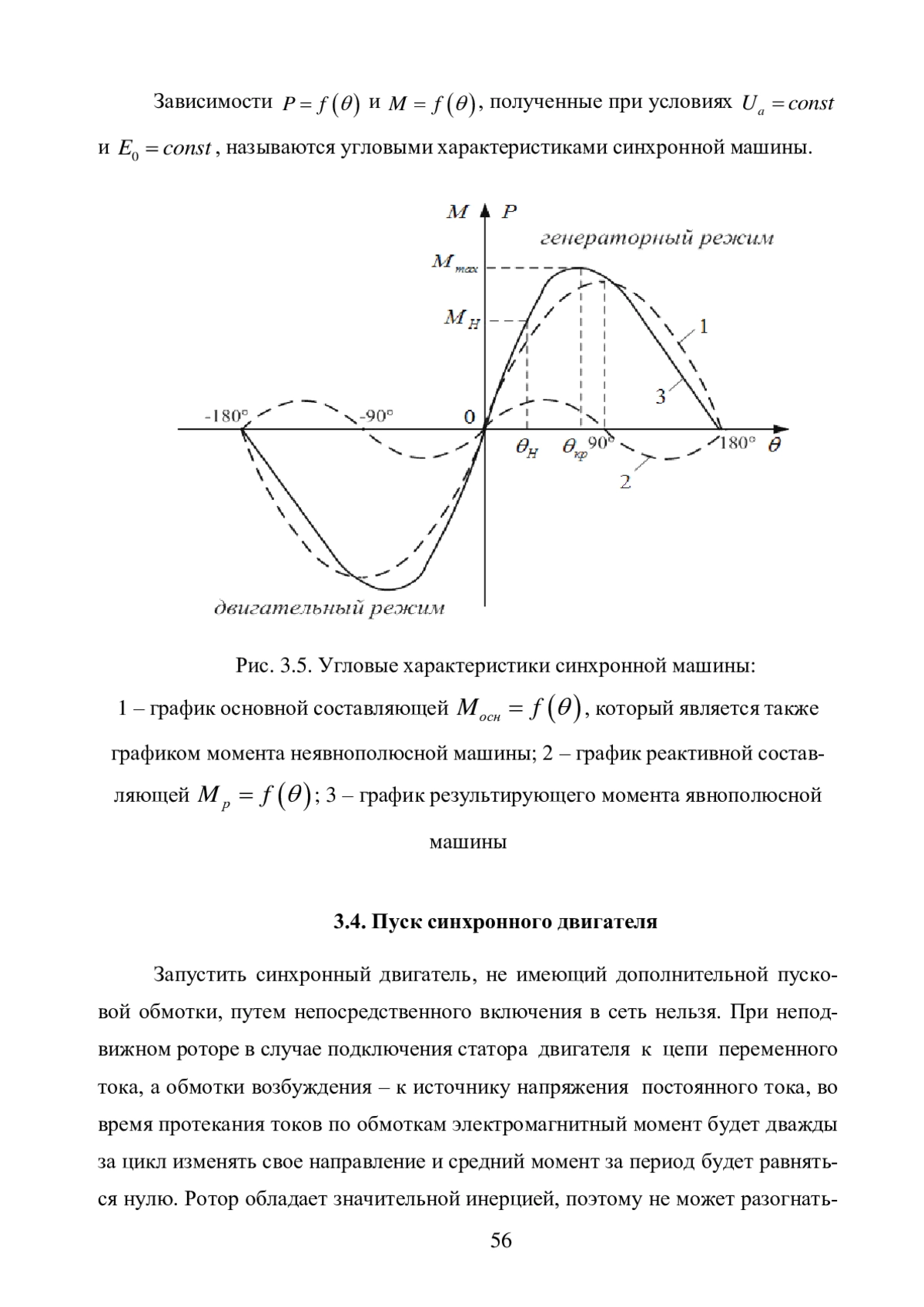 Зависимости $P = f(\theta)$ и $M = f(\theta)$, полученные при условиях $U_a = const$ и $E_0 = const$, называются угловыми характеристиками синхронной машины.

$M$ $P$
генераторный режим
$M_{max}$
$M_H$
1
3
-180°
-90°
0
$\theta_H$
$\theta_{кр}$
90°
180°
$\theta$
2
двигательный режим

Рис. 3.5. Угловые характеристики синхронной машины:
1 – график основной составляющей $M_{осн} = f(\theta)$, который является также графиком момента неявнополюсной машины; 2 – график реактивной составляющей $M_p = f(\theta)$; 3 – график результирующего момента явнополюсной машины

3.4. Пуск синхронного двигателя

Запустить синхронный двигатель, не имеющий дополнительной пусковой обмотки, путем непосредственного включения в сеть нельзя. При неподвижном роторе в случае подключения статора двигателя к цепи переменного тока, а обмотки возбуждения – к источнику напряжения постоянного тока, во время протекания токов по обмоткам электромагнитный момент будет дважды за цикл изменять свое направление и средний момент за период будет равняться нулю. Ротор обладает значительной инерцией, поэтому не может разогнать-

56